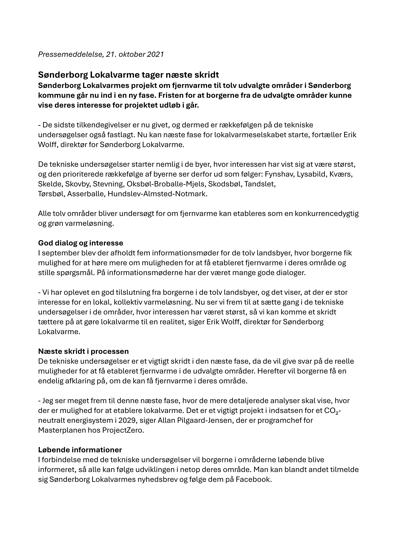 Pressemeddelelse, 21. oktober 2021

Sønderborg Lokalvarme tager næste skridt
Sønderborg Lokalvarmes projekt om fjernvarme til tolv udvalgte områder i Sønderborg kommune går nu ind i en ny fase. Fristen for at borgerne fra de udvalgte områder kunne vise deres interesse for projektet udløb i går.

- De sidste tilkendegivelser er nu givet, og dermed er rækkefølgen på de tekniske undersøgelser også fastlagt. Nu kan næste fase for lokalvarmeselskabet starte, fortæller Erik Wolff, direktør for Sønderborg Lokalvarme.

De tekniske undersøgelser starter nemlig i de byer, hvor interessen har vist sig at være størst, og den prioriterede rækkefølge af byerne ser derfor ud som følger: Fynshav, Lysabild, Kværs, Skelde, Skovby, Stevning, Oksbøl-Broballe-Mjels, Skodsbøl, Tandslet, Tørsbøl, Asserballe, Hundslev-Almsted-Notmark.

Alle tolv områder bliver undersøgt for om fjernvarme kan etableres som en konkurrencedygtig og grøn varmeløsning.

God dialog og interesse
I september blev der afholdt fem informationsmøder for de tolv landsbyer, hvor borgerne fik mulighed for at høre mere om muligheden for at få etableret fjernvarme i deres område og stille spørgsmål. På informationsmøderne har der været mange gode dialoger.

- Vi har oplevet en god tilslutning fra borgerne i de tolv landsbyer, og det viser, at der er stor interesse for en lokal, kollektiv varmeløsning. Nu ser vi frem til at sætte gang i de tekniske undersøgelser i de områder, hvor interessen har været størst, så vi kan komme et skridt tættere på at gøre lokalvarme til en realitet, siger Erik Wolff, direktør for Sønderborg Lokalvarme.

Næste skridt i processen
De tekniske undersøgelser er et vigtigt skridt i den næste fase, da de vil give svar på de reelle muligheder for at få etableret fjernvarme i de udvalgte områder. Herefter vil borgerne få en endelig afklaring på, om de kan få fjernvarme i deres område.

- Jeg ser meget frem til denne næste fase, hvor de mere detaljerede analyser skal vise, hvor der er mulighed for at etablere lokalvarme. Det er et vigtigt projekt i indsatsen for et $CO_2$-neutralt energisystem i 2029, siger Allan Pilgaard-Jensen, der er programchef for Masterplanen hos ProjectZero.

Løbende informationer
I forbindelse med de tekniske undersøgelser vil borgerne i områderne løbende blive informeret, så alle kan følge udviklingen i netop deres område. Man kan blandt andet tilmelde sig Sønderborg Lokalvarmes nyhedsbrev og følge dem på Facebook.